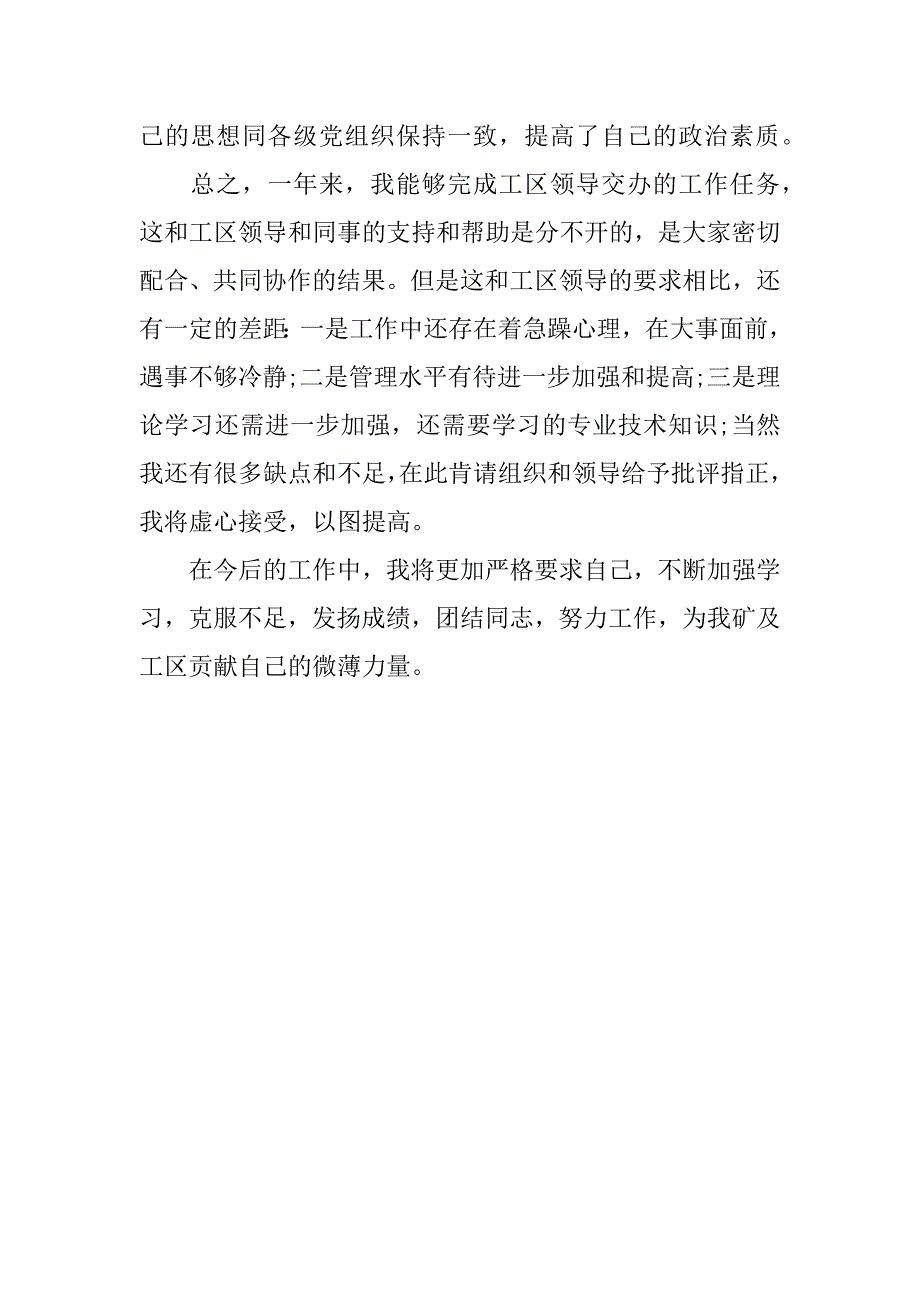 己的思想同各级党组织保持一致，提高了自己的政治素质。

总之，一年来，我能够完成工区领导交办的工作任务，这和工区领导和同事的支持和帮助是分不开的，是大家密切配合、共同协作的结果。但是这和工区领导的要求相比，还有一定的差距:一是工作中还存在着急躁心理，在大事面前，遇事不够冷静;二是管理水平有待进一步加强和提高;三是理论学习还需进一步加强，还需要学习的专业技术知识;当然我还有很多缺点和不足，在此肯请组织和领导给予批评指正，我将虚心接受，以图提高。

在今后的工作中，我将更加严格要求自己，不断加强学习，克服不足，发扬成绩，团结同志，努力工作，为我矿及工区贡献自己的微薄力量。